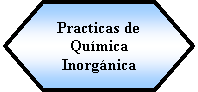 Practicas de Química Inorgánica